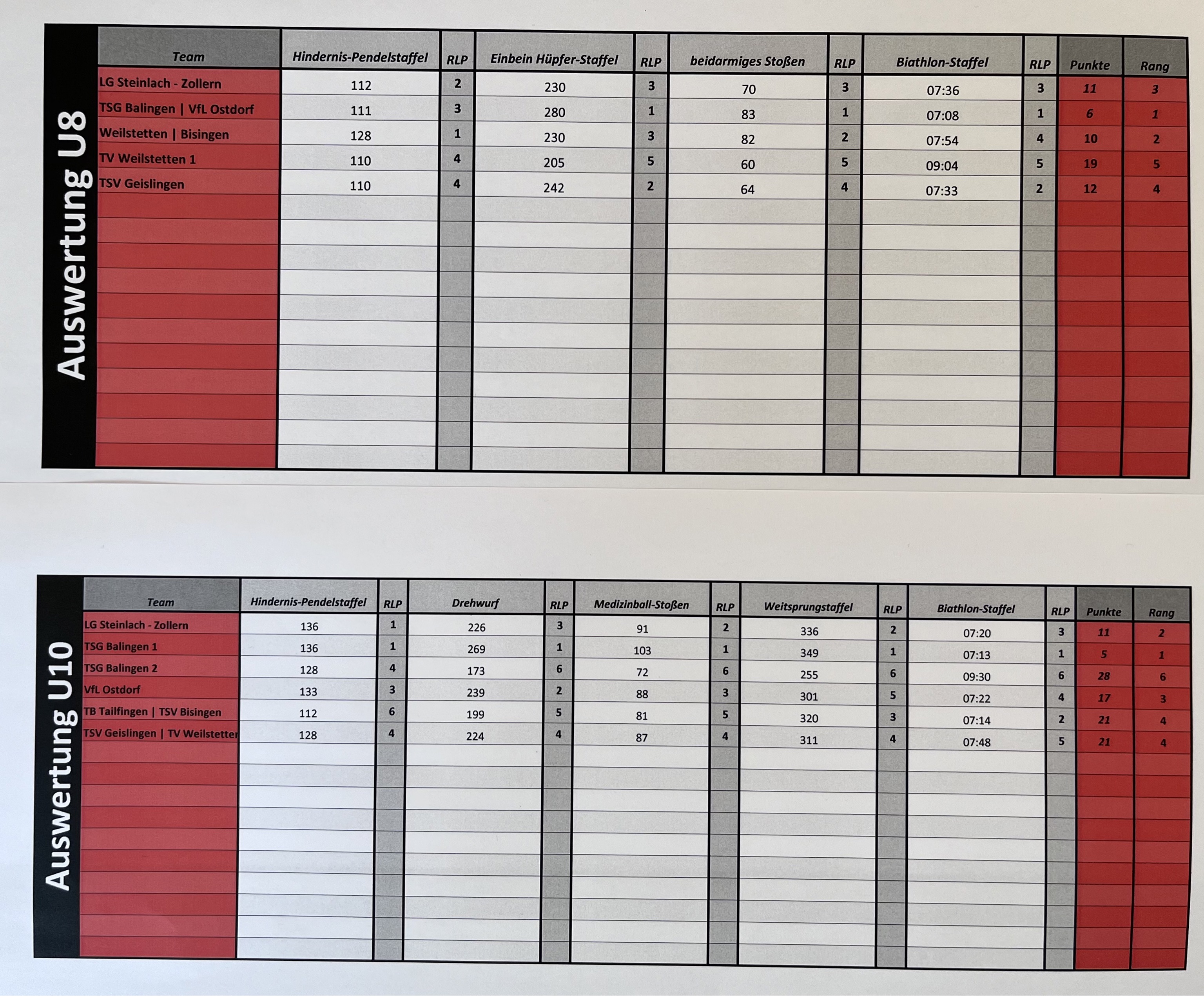 Auswertung U8

| Team | Hindernis-Pendelstaffel | RLP | Einbein Hüpfer-Staffel | RLP | beidarmiges Stoßen | RLP | Biathlon-Staffel | RLP | Punkte | Rang |
|---|---|---|---|---|---|---|---|---|---|---|
| LG Steinlach - Zollern | 112 | 2 | 230 | 3 | 70 | 3 | 07:36 | 3 | 11 | 3 |
| TSG Balingen \| VfL Ostdorf | 111 | 3 | 280 | 1 | 83 | 1 | 07:08 | 1 | 6 | 1 |
| Weilstetten \| Bisingen | 128 | 1 | 230 | 3 | 82 | 2 | 07:54 | 4 | 10 | 2 |
| TV Weilstetten 1 | 110 | 4 | 205 | 5 | 60 | 5 | 09:04 | 5 | 19 | 5 |
| TSV Geislingen | 110 | 4 | 242 | 2 | 64 | 4 | 07:33 | 2 | 12 | 4 |

Auswertung U10

| Team | Hindernis-Pendelstaffel | RLP | Drehwurf | RLP | Medizinball-Stoßen | RLP | Weitsprungstaffel | RLP | Biathlon-Staffel | RLP | Punkte | Rang |
|---|---|---|---|---|---|---|---|---|---|---|---|---|
| LG Steinlach - Zollern | 136 | 1 | 226 | 3 | 91 | 2 | 336 | 2 | 07:20 | 3 | 11 | 2 |
| TSG Balingen 1 | 136 | 1 | 269 | 1 | 103 | 1 | 349 | 1 | 07:13 | 1 | 5 | 1 |
| TSG Balingen 2 | 128 | 4 | 173 | 6 | 72 | 6 | 255 | 6 | 09:30 | 6 | 28 | 6 |
| VfL Ostdorf | 133 | 3 | 239 | 2 | 88 | 3 | 301 | 5 | 07:22 | 4 | 17 | 3 |
| TB Tailfingen \| TSV Bisingen | 112 | 6 | 199 | 5 | 81 | 5 | 320 | 3 | 07:14 | 2 | 21 | 4 |
| TSV Geislingen \| TV Weilstetter | 128 | 4 | 224 | 4 | 87 | 4 | 311 | 4 | 07:48 | 5 | 21 | 4 |